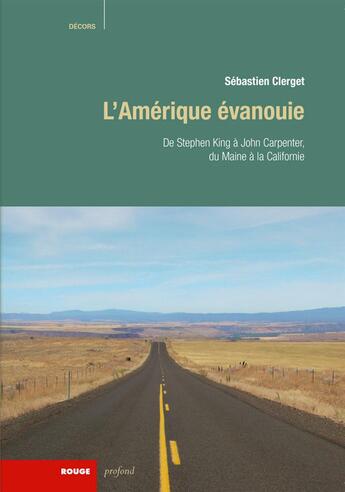 DÉCORS

Sébastien Clerget

L'Amérique évanouie

De Stephen King à John Carpenter, du Maine à la Californie

ROUGE profond